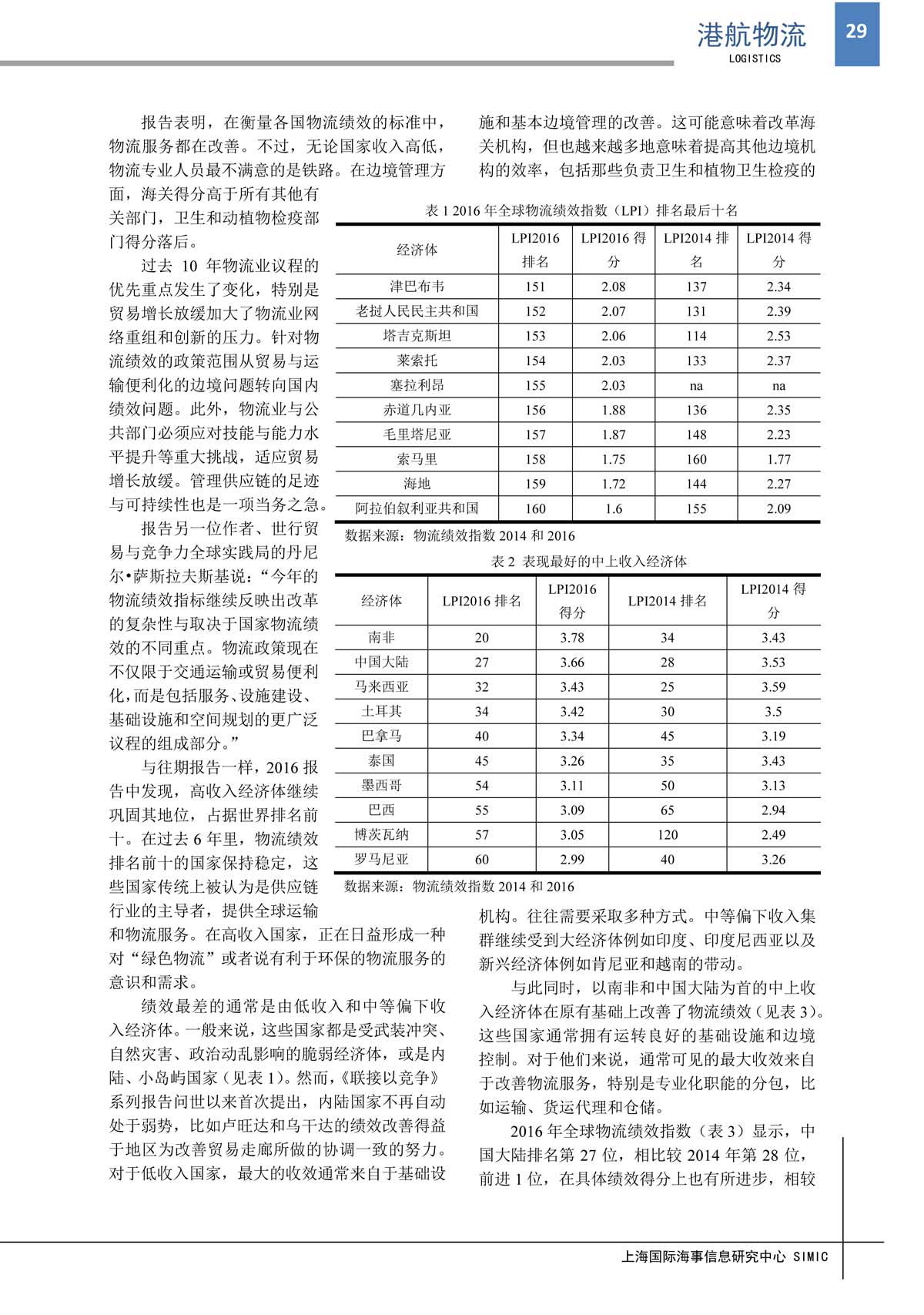 港航物流
LOGISTICS
29

报告表明，在衡量各国物流绩效的标准中，物流服务都在改善。不过，无论国家收入高低，物流专业人员最不满意的是铁路。在边境管理方面，海关得分高于所有其他有关部门，卫生和动植物检疫部门得分落后。

过去 10 年物流业议程的优先重点发生了变化，特别是贸易增长放缓加大了物流业网络重组和创新的压力。针对物流绩效的政策范围从贸易与运输便利化的边境问题转向国内绩效问题。此外，物流业与公共部门必须应对技能与能力水平提升等重大挑战，适应贸易增长放缓。管理供应链的足迹与可持续性也是一项当务之急。

报告另一位作者、世行贸易与竞争力全球实践局的丹尼尔•萨斯拉夫斯基说：“今年的物流绩效指标继续反映出改革的复杂性与取决于国家物流绩效的不同重点。物流政策现在不仅限于交通运输或贸易便利化，而是包括服务、设施建设、基础设施和空间规划的更广泛议程的组成部分。”

与往期报告一样，2016 报告中发现，高收入经济体继续巩固其地位，占据世界排名前十。在过去 6 年里，物流绩效排名前十的国家保持稳定，这些国家传统上被认为是供应链行业的主导者，提供全球运输和物流服务。在高收入国家，正在日益形成一种对“绿色物流”或者说有利于环保的物流服务的意识和需求。

绩效最差的通常是由低收入和中等偏下收入经济体。一般来说，这些国家都是受武装冲突、自然灾害、政治动乱影响的脆弱经济体，或是内陆、小岛屿国家（见表 1）。然而，《联接以竞争》系列报告问世以来首次提出，内陆国家不再自动处于弱势，比如卢旺达和乌干达的绩效改善得益于地区为改善贸易走廊所做的协调一致的努力。对于低收入国家，最大的收效通常来自于基础设施和基本边境管理的改善。这可能意味着改革海关机构，但也越来越多地意味着提高其他边境机构的效率，包括那些负责卫生和植物卫生检疫的

表 1 2016 年全球物流绩效指数（LPI）排名最后十名

| 经济体 | LPI2016 排名 | LPI2016 得分 | LPI2014 排名 | LPI2014 得分 |
|---|---|---|---|---|
| 津巴布韦 | 151 | 2.08 | 137 | 2.34 |
| 老挝人民民主共和国 | 152 | 2.07 | 131 | 2.39 |
| 塔吉克斯坦 | 153 | 2.06 | 114 | 2.53 |
| 莱索托 | 154 | 2.03 | 133 | 2.37 |
| 塞拉利昂 | 155 | 2.03 | na | na |
| 赤道几内亚 | 156 | 1.88 | 136 | 2.35 |
| 毛里塔尼亚 | 157 | 1.87 | 148 | 2.23 |
| 索马里 | 158 | 1.75 | 160 | 1.77 |
| 海地 | 159 | 1.72 | 144 | 2.27 |
| 阿拉伯叙利亚共和国 | 160 | 1.6 | 155 | 2.09 |

数据来源：物流绩效指数 2014 和 2016

表 2 表现最好的中上收入经济体

| 经济体 | LPI2016 排名 | LPI2016 得分 | LPI2014 排名 | LPI2014 得分 |
|---|---|---|---|---|
| 南非 | 20 | 3.78 | 34 | 3.43 |
| 中国大陆 | 27 | 3.66 | 28 | 3.53 |
| 马来西亚 | 32 | 3.43 | 25 | 3.59 |
| 土耳其 | 34 | 3.42 | 30 | 3.5 |
| 巴拿马 | 40 | 3.34 | 45 | 3.19 |
| 泰国 | 45 | 3.26 | 35 | 3.43 |
| 墨西哥 | 54 | 3.11 | 50 | 3.13 |
| 巴西 | 55 | 3.09 | 65 | 2.94 |
| 博茨瓦纳 | 57 | 3.05 | 120 | 2.49 |
| 罗马尼亚 | 60 | 2.99 | 40 | 3.26 |

数据来源：物流绩效指数 2014 和 2016

机构。往往需要采取多种方式。中等偏下收入集群继续受到大经济体例如印度、印度尼西亚以及新兴经济体例如肯尼亚和越南的带动。

与此同时，以南非和中国大陆为首的中上收入经济体在原有基础上改善了物流绩效（见表 3）。这些国家通常拥有运转良好的基础设施和边境控制。对于他们来说，通常可见的最大收效来自于改善物流服务，特别是专业化职能的分包，比如运输、货运代理和仓储。

2016 年全球物流绩效指数（表 3）显示，中国大陆排名第 27 位，相比较 2014 年第 28 位，前进 1 位，在具体绩效得分上也有所进步，相较

上海国际海事信息研究中心 SIMIC